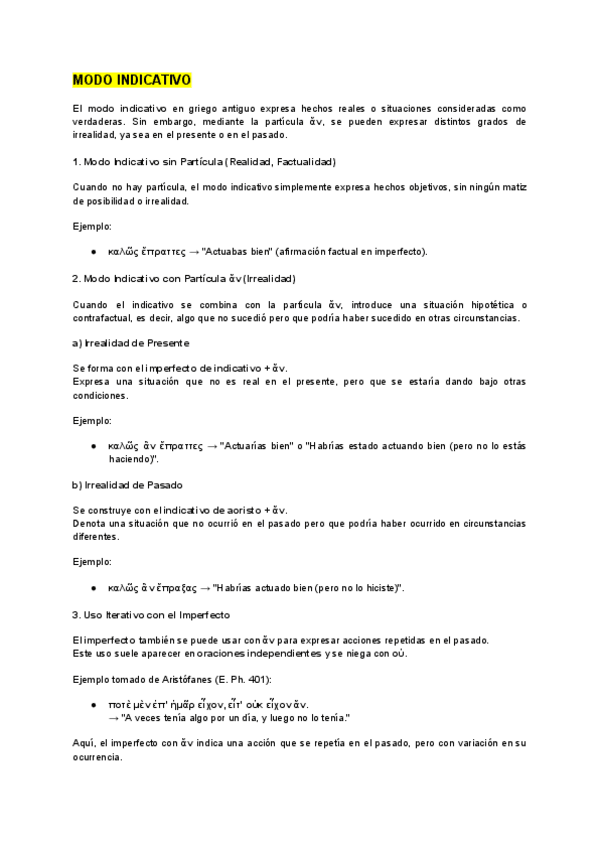 MODO INDICATIVO

El modo indicativo en griego antiguo expresa hechos reales o situaciones consideradas como verdaderas. Sin embargo, mediante la partícula ἄν, se pueden expresar distintos grados de irrealidad, ya sea en el presente o en el pasado.

1. Modo Indicativo sin Partícula (Realidad, Factualidad)

Cuando no hay partícula, el modo indicativo simplemente expresa hechos objetivos, sin ningún matiz de posibilidad o irrealidad.

Ejemplo:

● καλῶς ἔπραττες → "Actuabas bien" (afirmación factual en imperfecto).

2. Modo Indicativo con Partícula ἄν (Irrealidad)

Cuando el indicativo se combina con la partícula ἄν, introduce una situación hipotética o contrafactual, es decir, algo que no sucedió pero que podría haber sucedido en otras circunstancias.

a) Irrealidad de Presente

Se forma con el imperfecto de indicativo + ἄν.
Expresa una situación que no es real en el presente, pero que se estaría dando bajo otras condiciones.

Ejemplo:

● καλῶς ἂν ἔπραττες → "Actuarías bien" o "Habrías estado actuando bien (pero no lo estás haciendo)".

b) Irrealidad de Pasado

Se construye con el indicativo de aoristo + ἄν.
Denota una situación que no ocurrió en el pasado pero que podría haber ocurrido en circunstancias diferentes.

Ejemplo:

● καλῶς ἂν ἔπραξας → "Habrías actuado bien (pero no lo hiciste)".

3. Uso Iterativo con el Imperfecto

El imperfecto también se puede usar con ἄν para expresar acciones repetidas en el pasado.
Este uso suele aparecer en oraciones independientes y se niega con οὐ.

Ejemplo tomado de Aristófanes (E. Ph. 401):

● ποτὲ μὲν ἐπ' ἦμαρ εἶχον, εἶτ' οὐκ εἶχον ἄν.
→ "A veces tenía algo por un día, y luego no lo tenía."

Aquí, el imperfecto con ἄν indica una acción que se repetía en el pasado, pero con variación en su ocurrencia.